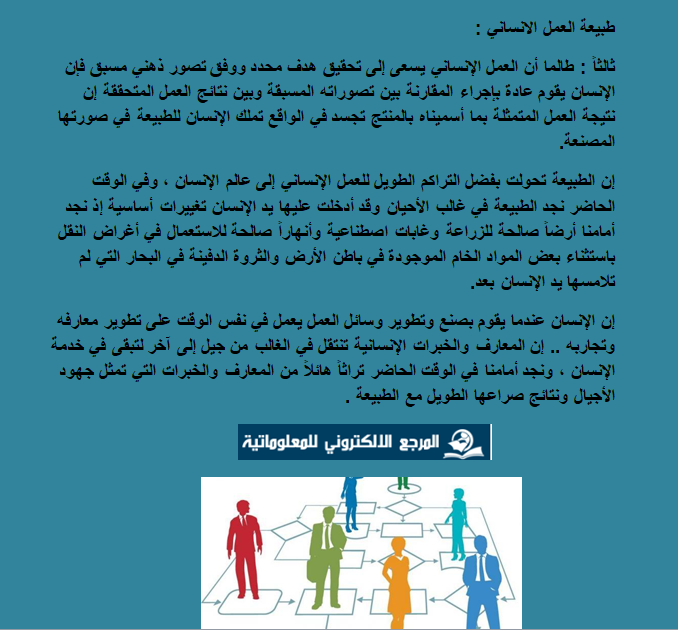 طبيعة العمل الانساني :

ثالثاً : طالما أن العمل الإنساني يسعى إلى تحقيق هدف محدد ووفق تصور ذهني مسبق فإن الإنسان يقوم عادة بإجراء المقارنة بين تصوراته المسبقة وبين نتائج العمل المتحققة إن نتيجة العمل المتمثلة بما أسميناه بالمنتج تجسد في الواقع تملك الإنسان للطبيعة في صورتها المصنعة.

إن الطبيعة تحولت بفضل التراكم الطويل للعمل الإنساني إلى عالم الإنسان ، وفي الوقت الحاضر نجد الطبيعة في غالب الأحيان وقد أدخلت عليها يد الإنسان تغييرات أساسية إذ نجد أمامنا أرضاً صالحة للزراعة وغابات اصطناعية وأنهاراً صالحة للاستعمال في أغراض النقل باستثناء بعض المواد الخام الموجودة في باطن الأرض والثروة الدفينة في البحار التي لم تلامسها يد الإنسان بعد.

إن الإنسان عندما يقوم بصنع وتطوير وسائل العمل يعمل في نفس الوقت على تطوير معارفه وتجاربه .. إن المعارف والخبرات الإنسانية تنتقل في الغالب من جيل إلى آخر لتبقى في خدمة الإنسان ، ونجد أمامنا في الوقت الحاضر تراثاً هائلاً من المعارف والخبرات التي تمثل جهود الأجيال ونتائج صراعها الطويل مع الطبيعة .

المرجع الالكتروني للمعلوماتية